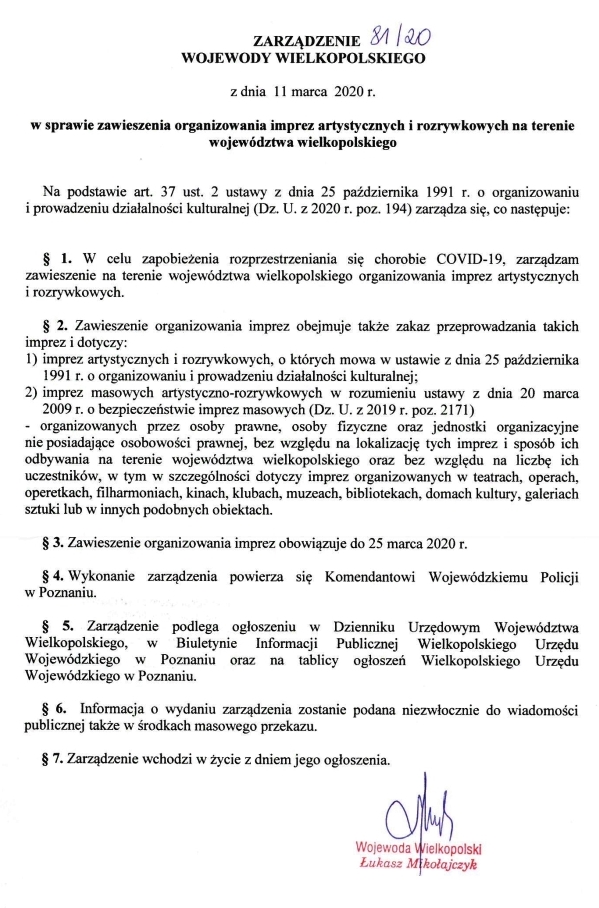 ZARZĄDZENIE 81/20
WOJEWODY WIELKOPOLSKIEGO

z dnia 11 marca 2020 r.

w sprawie zawieszenia organizowania imprez artystycznych i rozrywkowych na terenie województwa wielkopolskiego

Na podstawie art. 37 ust. 2 ustawy z dnia 25 października 1991 r. o organizowaniu i prowadzeniu działalności kulturalnej (Dz. U. z 2020 r. poz. 194) zarządza się, co następuje:

§ 1. W celu zapobieżenia rozprzestrzeniania się chorobie COVID-19, zarządzam zawieszenie na terenie województwa wielkopolskiego organizowania imprez artystycznych i rozrywkowych.

§ 2. Zawieszenie organizowania imprez obejmuje także zakaz przeprowadzania takich imprez i dotyczy:
1) imprez artystycznych i rozrywkowych, o których mowa w ustawie z dnia 25 października 1991 r. o organizowaniu i prowadzeniu działalności kulturalnej;
2) imprez masowych artystyczno-rozrywkowych w rozumieniu ustawy z dnia 20 marca 2009 r. o bezpieczeństwie imprez masowych (Dz. U. z 2019 r. poz. 2171)
- organizowanych przez osoby prawne, osoby fizyczne oraz jednostki organizacyjne nie posiadające osobowości prawnej, bez względu na lokalizację tych imprez i sposób ich odbywania na terenie województwa wielkopolskiego oraz bez względu na liczbę ich uczestników, w tym w szczególności dotyczy imprez organizowanych w teatrach, operach, operetkach, filharmoniach, kinach, klubach, muzeach, bibliotekach, domach kultury, galeriach sztuki lub w innych podobnych obiektach.

§ 3. Zawieszenie organizowania imprez obowiązuje do 25 marca 2020 r.

§ 4. Wykonanie zarządzenia powierza się Komendantowi Wojewódzkiemu Policji w Poznaniu.

§ 5. Zarządzenie podlega ogłoszeniu w Dzienniku Urzędowym Województwa Wielkopolskiego, w Biuletynie Informacji Publicznej Wielkopolskiego Urzędu Wojewódzkiego w Poznaniu oraz na tablicy ogłoszeń Wielkopolskiego Urzędu Wojewódzkiego w Poznaniu.

§ 6. Informacja o wydaniu zarządzenia zostanie podana niezwłocznie do wiadomości publicznej także w środkach masowego przekazu.

§ 7. Zarządzenie wchodzi w życie z dniem jego ogłoszenia.

Wojewoda Wielkopolski
Łukasz Mikołajczyk